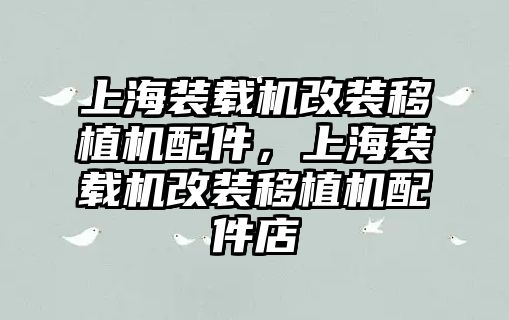 上海装载机改装移植机配件，上海装载机改装移植机配件店